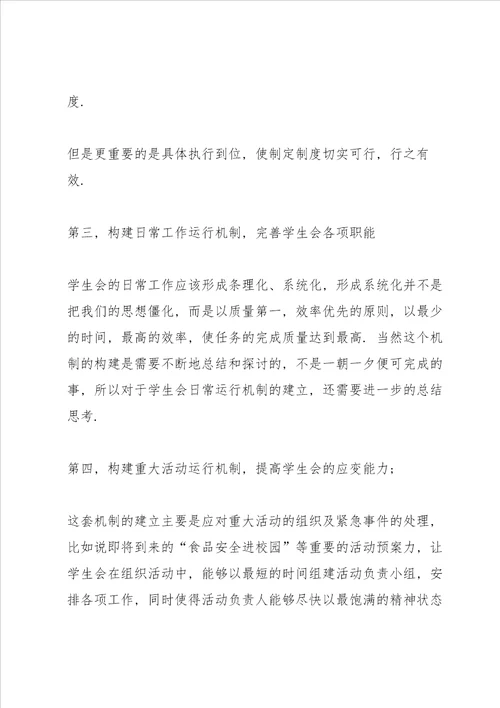 度.

但是更重要的是具体执行到位，使制定制度切实可行，行之有效.

第三，构建日常工作运行机制，完善学生会各项职能

学生会的日常工作应该形成条理化、系统化，形成系统化并不是把我们的思想僵化，而是以质量第一，效率优先的原则，以最少的时间，最高的效率，使任务的完成质量达到最高. 当然这个机制的构建是需要不断地总结和探讨的，不是一朝一夕便可完成的事，所以对于学生会日常运行机制的建立，还需要进一步的总结思考.

第四，构建重大活动运行机制，提高学生会的应变能力；

这套机制的建立主要是应对重大活动的组织及紧急事件的处理，比如说即将到来的“食品安全进校园”等重要的活动预案力，让学生会在组织活动中，能够以最短的时间组建活动负责小组，安排各项工作，同时使得活动负责人能够尽快以最饱满的精神状态